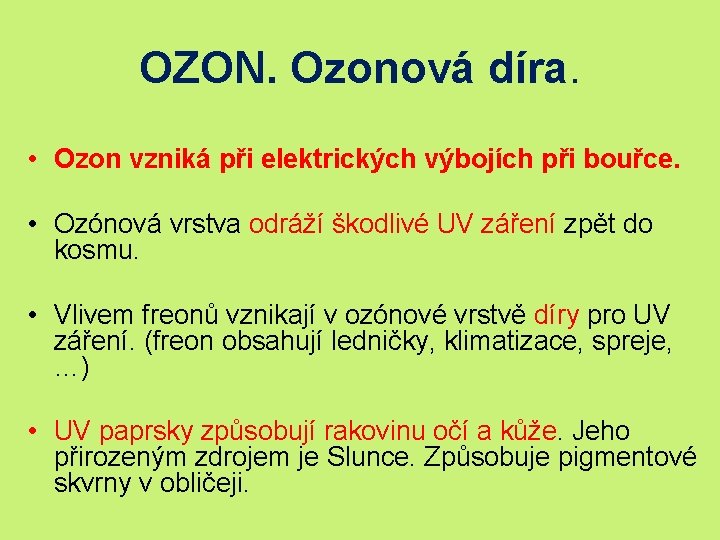 OZON. Ozonová díra.

• Ozon vzniká při elektrických výbojích při bouřce.

• Ozónová vrstva odráží škodlivé UV záření zpět do kosmu.

• Vlivem freonů vznikají v ozónové vrstvě díry pro UV záření. (freon obsahují ledničky, klimatizace, spreje, …)

• UV paprsky způsobují rakovinu očí a kůže. Jeho přirozeným zdrojem je Slunce. Způsobuje pigmentové skvrny v obličeji.